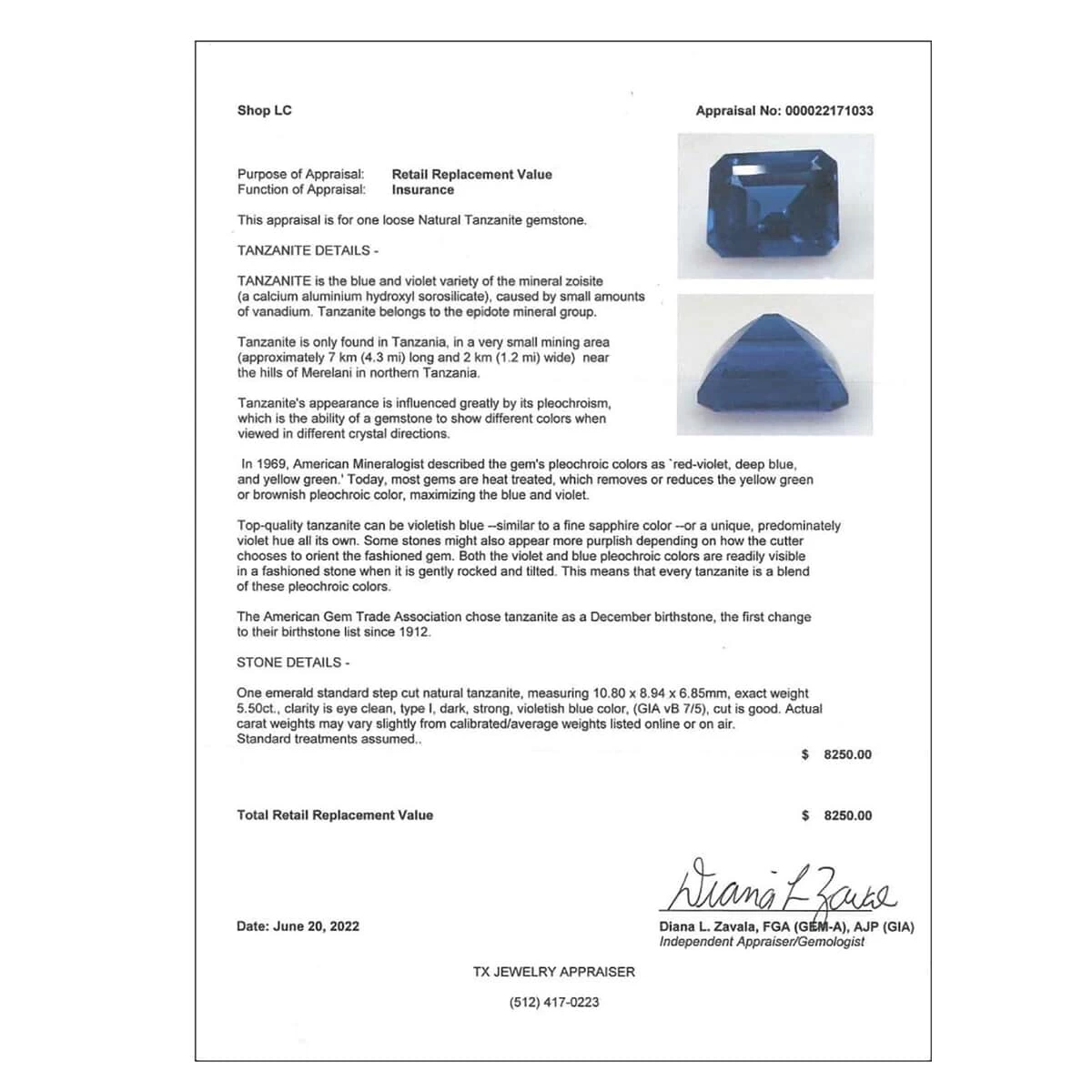 Shop LC

Appraisal No: 000022171033

Purpose of Appraisal: Retail Replacement Value
Function of Appraisal: Insurance

This appraisal is for one loose Natural Tanzanite gemstone.

TANZANITE DETAILS -

TANZANITE is the blue and violet variety of the mineral zoisite (a calcium aluminium hydroxyl sorosilicate), caused by small amounts of vanadium. Tanzanite belongs to the epidote mineral group.

Tanzanite is only found in Tanzania, in a very small mining area (approximately 7 km (4.3 mi) long and 2 km (1.2 mi) wide) near the hills of Merelani in northern Tanzania.

Tanzanite's appearance is influenced greatly by its pleochroism, which is the ability of a gemstone to show different colors when viewed in different crystal directions.

In 1969, American Mineralogist described the gem's pleochroic colors as `red-violet, deep blue, and yellow green.' Today, most gems are heat treated, which removes or reduces the yellow green or brownish pleochroic color, maximizing the blue and violet.

Top-quality tanzanite can be violetish blue --similar to a fine sapphire color --or a unique, predominately violet hue all its own. Some stones might also appear more purplish depending on how the cutter chooses to orient the fashioned gem. Both the violet and blue pleochroic colors are readily visible in a fashioned stone when it is gently rocked and tilted. This means that every tanzanite is a blend of these pleochroic colors.

The American Gem Trade Association chose tanzanite as a December birthstone, the first change to their birthstone list since 1912.

STONE DETAILS -

One emerald standard step cut natural tanzanite, measuring 10.80 x 8.94 x 6.85mm, exact weight 5.50ct., clarity is eye clean, type I, dark, strong, violetish blue color, (GIA vB 7/5), cut is good. Actual carat weights may vary slightly from calibrated/average weights listed online or on air. Standard treatments assumed..

$ 8250.00

Total Retail Replacement Value $ 8250.00

Diana L Zavala

Date: June 20, 2022

Diana L. Zavala, FGA (GEM-A), AJP (GIA)
Independent Appraiser/Gemologist

TX JEWELRY APPRAISER

(512) 417-0223